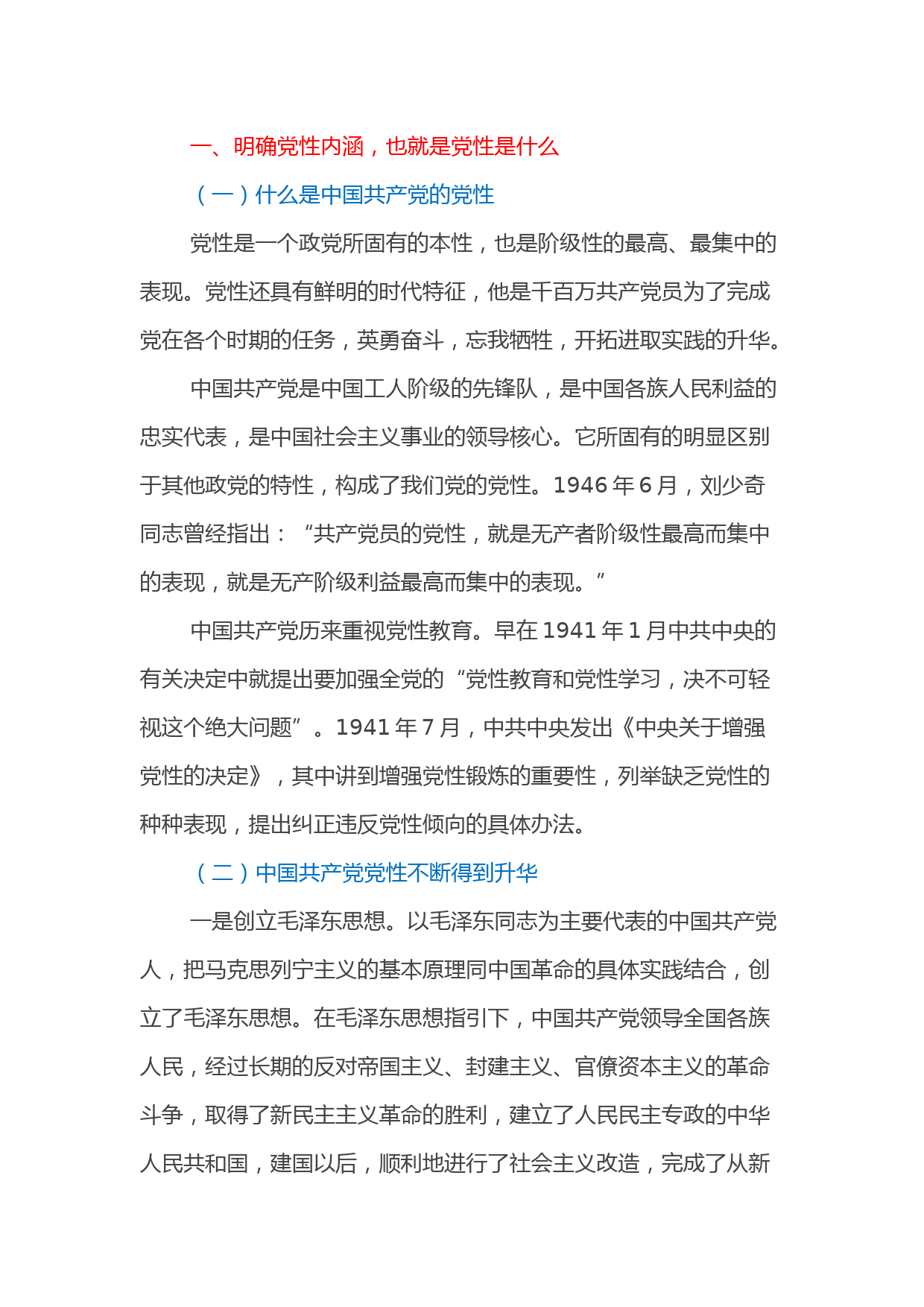 一、明确党性内涵，也就是党性是什么

（一）什么是中国共产党的党性

党性是一个政党所固有的本性，也是阶级性的最高、最集中的表现。党性还具有鲜明的时代特征，他是千百万共产党员为了完成党在各个时期的任务，英勇奋斗，忘我牺牲，开拓进取实践的升华。

中国共产党是中国工人阶级的先锋队，是中国各族人民利益的忠实代表，是中国社会主义事业的领导核心。它所固有的明显区别于其他政党的特性，构成了我们党的党性。1946 年 6 月，刘少奇同志曾经指出：“共产党员的党性，就是无产者阶级性最高而集中的表现，就是无产阶级利益最高而集中的表现。”

中国共产党历来重视党性教育。早在 1941 年 1 月中共中央的有关决定中就提出要加强全党的“党性教育和党性学习，决不可轻视这个绝大问题”。1941 年 7 月，中共中央发出《中央关于增强党性的决定》，其中讲到增强党性锻炼的重要性，列举缺乏党性的种种表现，提出纠正违反党性倾向的具体办法。

（二）中国共产党党性不断得到升华

一是创立毛泽东思想。以毛泽东同志为主要代表的中国共产党人，把马克思列宁主义的基本原理同中国革命的具体实践结合，创立了毛泽东思想。在毛泽东思想指引下，中国共产党领导全国各族人民，经过长期的反对帝国主义、封建主义、官僚资本主义的革命斗争，取得了新民主主义革命的胜利，建立了人民民主专政的中华人民共和国，建国以后，顺利地进行了社会主义改造，完成了从新